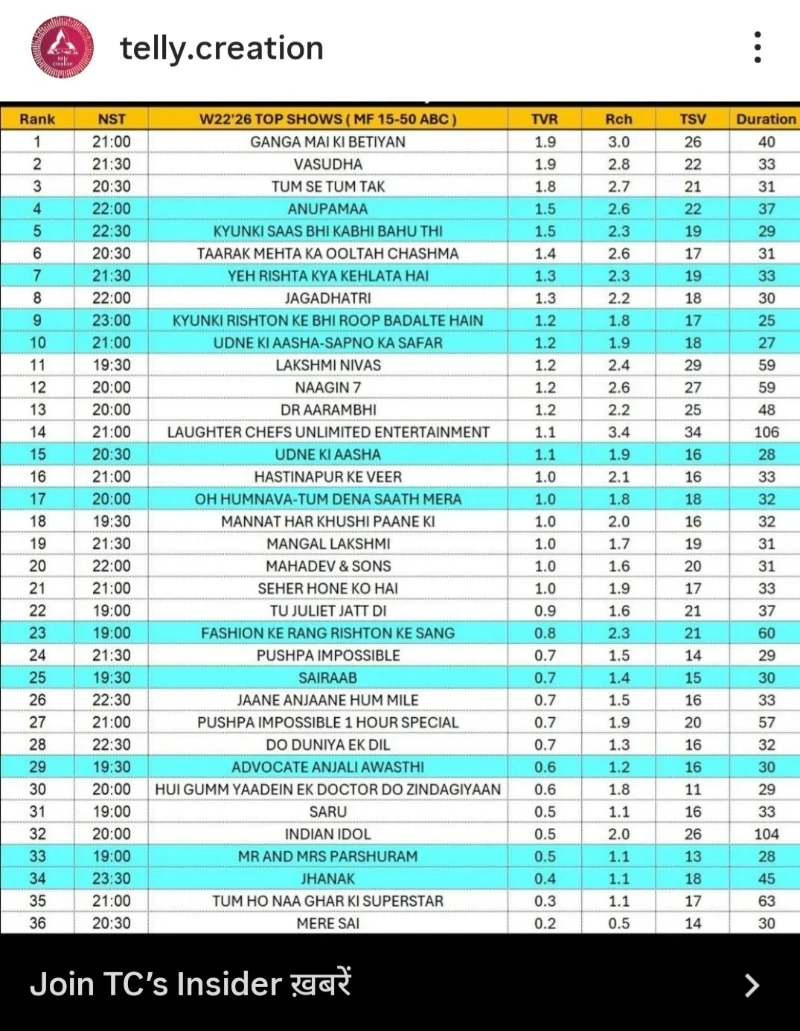 telly.creation

| Rank | NST | W22'26 TOP SHOWS ( MF 15-50 ABC ) | TVR | Rch | TSV | Duration |
|---|---|---|---|---|---|---|
| 1 | 21:00 | GANGA MAI KI BETIYAN | 1.9 | 3.0 | 26 | 40 |
| 2 | 21:30 | VASUDHA | 1.9 | 2.8 | 22 | 33 |
| 3 | 20:30 | TUM SE TUM TAK | 1.8 | 2.7 | 21 | 31 |
| 4 | 22:00 | ANUPAMAA | 1.5 | 2.6 | 22 | 37 |
| 5 | 22:30 | KYUNKI SAAS BHI KABHI BAHU THI | 1.5 | 2.3 | 19 | 29 |
| 6 | 20:30 | TAARAK MEHTA KA OOLTAH CHASHMA | 1.4 | 2.6 | 17 | 31 |
| 7 | 21:30 | YEH RISHTA KYA KEHLATA HAI | 1.3 | 2.3 | 19 | 33 |
| 8 | 22:00 | JAGADHATRI | 1.3 | 2.2 | 18 | 30 |
| 9 | 23:00 | KYUNKI RISHTON KE BHI ROOP BADALTE HAIN | 1.2 | 1.8 | 17 | 25 |
| 10 | 21:00 | UDNE KI AASHA-SAPNO KA SAFAR | 1.2 | 1.9 | 18 | 27 |
| 11 | 19:30 | LAKSHMI NIVAS | 1.2 | 2.4 | 29 | 59 |
| 12 | 20:00 | NAAGIN 7 | 1.2 | 2.6 | 27 | 59 |
| 13 | 20:00 | DR AARAMBHI | 1.2 | 2.2 | 25 | 48 |
| 14 | 21:00 | LAUGHTER CHEFS UNLIMITED ENTERTAINMENT | 1.1 | 3.4 | 34 | 106 |
| 15 | 20:30 | UDNE KI AASHA | 1.1 | 1.9 | 16 | 28 |
| 16 | 21:00 | HASTINAPUR KE VEER | 1.0 | 2.1 | 16 | 33 |
| 17 | 20:00 | OH HUMNAVA-TUM DENA SAATH MERA | 1.0 | 1.8 | 18 | 32 |
| 18 | 19:30 | MANNAT HAR KHUSHI PAANE KI | 1.0 | 2.0 | 16 | 32 |
| 19 | 21:30 | MANGAL LAKSHMI | 1.0 | 1.7 | 19 | 31 |
| 20 | 22:00 | MAHADEV & SONS | 1.0 | 1.6 | 20 | 31 |
| 21 | 21:00 | SEHER HONE KO HAI | 1.0 | 1.9 | 17 | 33 |
| 22 | 19:00 | TU JULIET JATT DI | 0.9 | 1.6 | 21 | 37 |
| 23 | 19:00 | FASHION KE RANG RISHTON KE SANG | 0.8 | 2.3 | 21 | 60 |
| 24 | 21:30 | PUSHPA IMPOSSIBLE | 0.7 | 1.5 | 14 | 29 |
| 25 | 19:30 | SAIRAAB | 0.7 | 1.4 | 15 | 30 |
| 26 | 22:30 | JAANE ANJAANE HUM MILE | 0.7 | 1.5 | 16 | 33 |
| 27 | 21:00 | PUSHPA IMPOSSIBLE 1 HOUR SPECIAL | 0.7 | 1.9 | 20 | 57 |
| 28 | 22:30 | DO DUNIYA EK DIL | 0.7 | 1.3 | 16 | 32 |
| 29 | 19:30 | ADVOCATE ANJALI AWASTHI | 0.6 | 1.2 | 16 | 30 |
| 30 | 20:00 | HUI GUMM YAADEIN EK DOCTOR DO ZINDAGIYAAN | 0.6 | 1.8 | 11 | 29 |
| 31 | 19:00 | SARU | 0.5 | 1.1 | 16 | 33 |
| 32 | 20:00 | INDIAN IDOL | 0.5 | 2.0 | 26 | 104 |
| 33 | 19:00 | MR AND MRS PARSHURAM | 0.5 | 1.1 | 13 | 28 |
| 34 | 23:30 | JHANAK | 0.4 | 1.1 | 18 | 45 |
| 35 | 21:00 | TUM HO NAA GHAR KI SUPERSTAR | 0.3 | 1.1 | 17 | 63 |
| 36 | 20:30 | MERE SAI | 0.2 | 0.5 | 14 | 30 |

Join TC's Insider ख़बरें